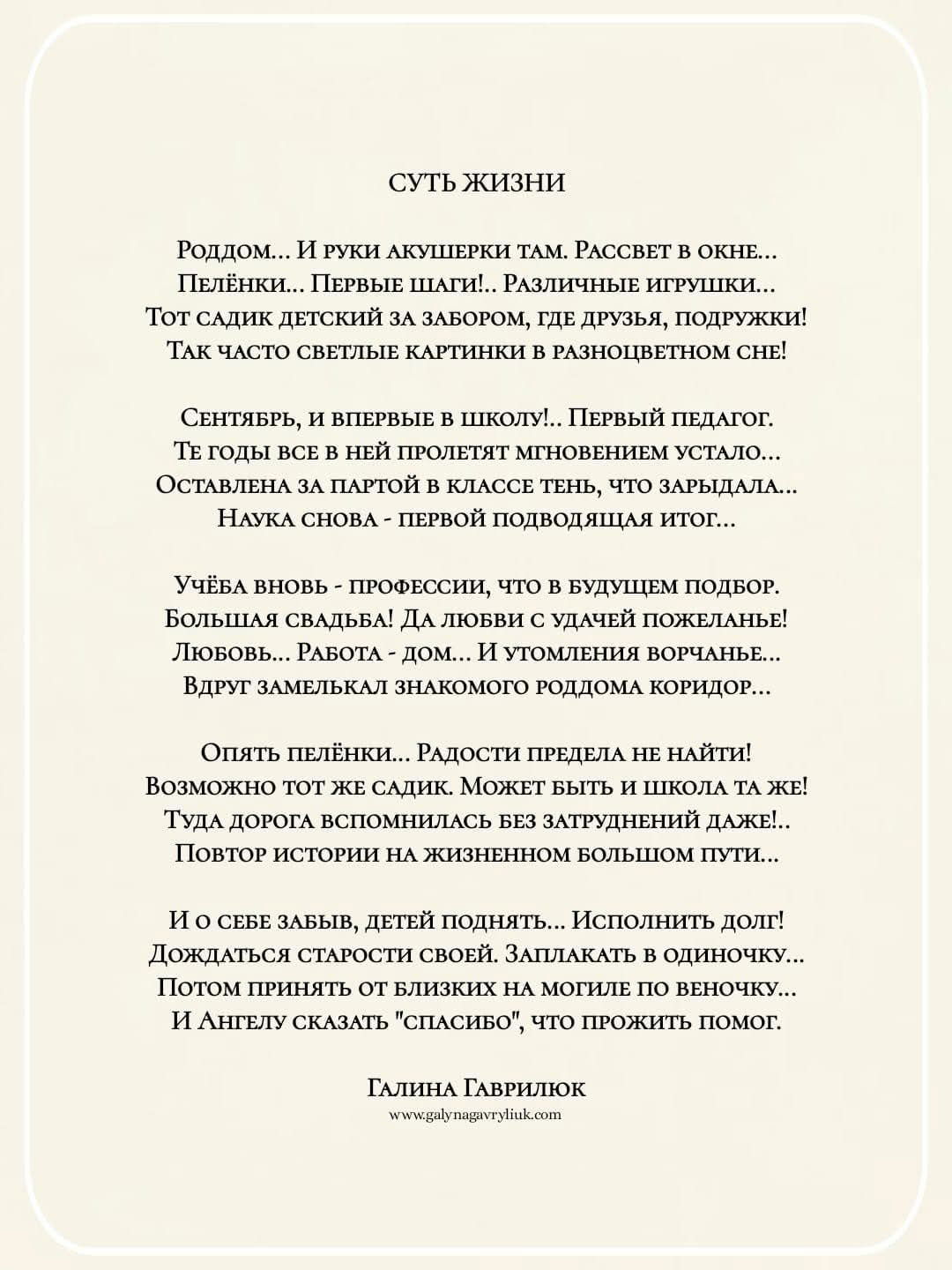 СУТЬ ЖИЗНИ

Роддом... И руки акушерки там. Рассвет в окне...
Пелёнки... Первые шаги!.. Различные игрушки...
Тот садик детский за забором, где друзья, подружки!
Так часто светлые картинки в разноцветном сне!

Сентябрь, и впервые в школу!.. Первый педагог.
Те годы все в ней пролетят мгновением устало...
Оставлена за партой в классе тень, что зарыдала...
Наука снова - первой подводящая итог...

Учёба вновь - профессии, что в будущем подбор.
Большая свадьба! Да любви с удачей пожеланье!
Любовь... Работа - дом... И утомления ворчанье...
Вдруг замелькал знакомого роддома коридор...

Опять пелёнки... Радости предела не найти!
Возможно тот же садик. Может быть и школа та же!
Туда дорога вспомнилась без затруднений даже!..
Повтор истории на жизненном большом пути...

И о себе забыв, детей поднять... Исполнить долг!
Дождаться старости своей. Заплакать в одиночку...
Потом принять от близких на могиле по веночку...
И Ангелу сказать "спасибо", что прожить помог.

Галина Гаврилюк
www.galynagavryliuk.com